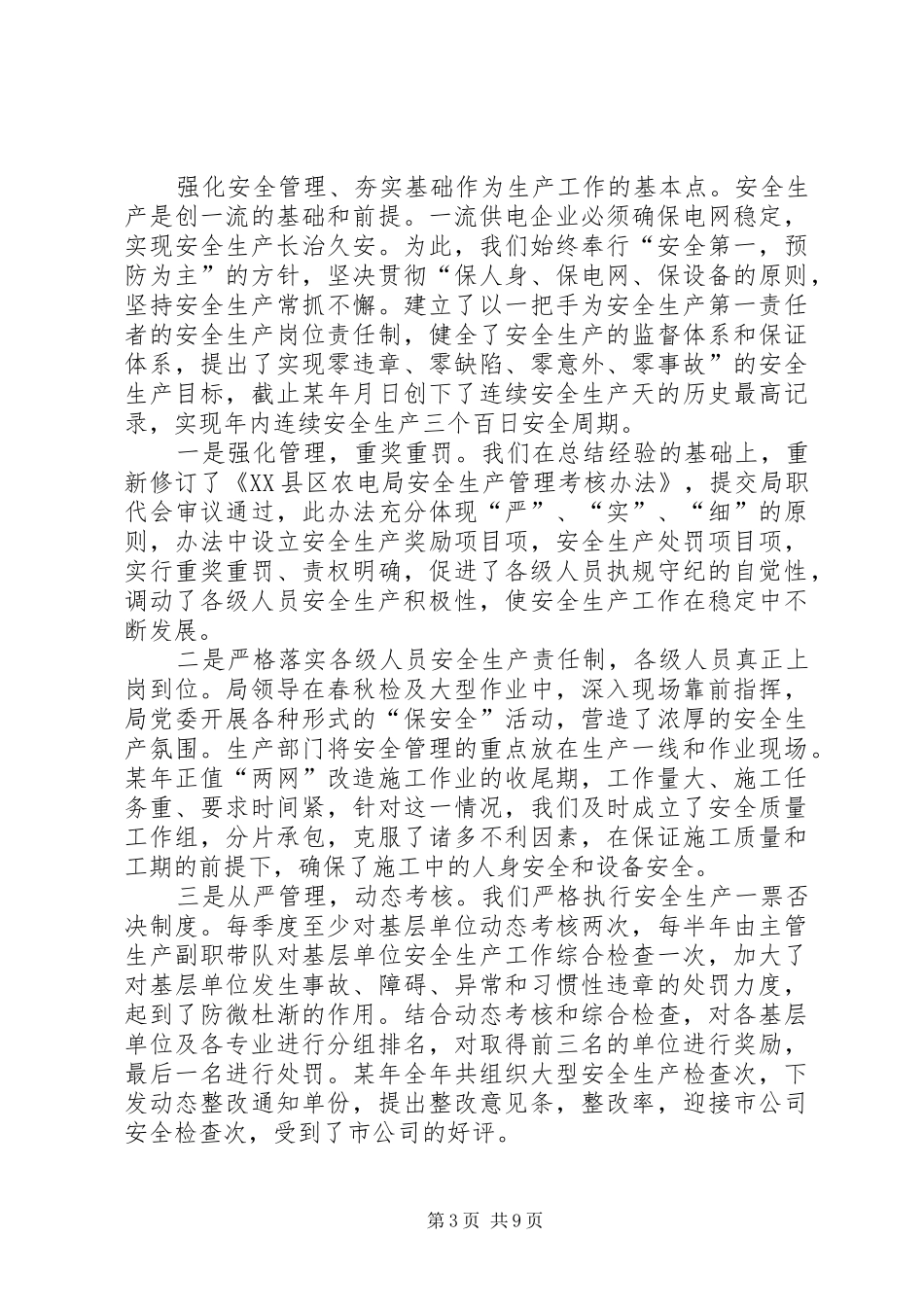 强化安全管理、夯实基础作为生产工作的基本点。安全生产是创一流的基础和前提。一流供电企业必须确保电网稳定，实现安全生产长治久安。为此，我们始终奉行“安全第一，预防为主”的方针，坚决贯彻“保人身、保电网、保设备的原则，坚持安全生产常抓不懈。建立了以一把手为安全生产第一责任者的安全生产岗位责任制，健全了安全生产的监督体系和保证体系，提出了实现零违章、零缺陷、零意外、零事故”的安全生产目标，截止某年月日创下了连续安全生产天的历史最高记录，实现年内连续安全生产三个百日安全周期。

一是强化管理，重奖重罚。我们在总结经验的基础上，重新修订了《XX县区农电局安全生产管理考核办法》，提交局职代会审议通过，此办法充分体现“严”、“实”、“细”的原则，办法中设立安全生产奖励项目项，安全生产处罚项目项，实行重奖重罚、责权明确，促进了各级人员执规守纪的自觉性，调动了各级人员安全生产积极性，使安全生产工作在稳定中不断发展。

二是严格落实各级人员安全生产责任制，各级人员真正上岗到位。局领导在春秋检及大型作业中，深入现场靠前指挥，局党委开展各种形式的“保安全”活动，营造了浓厚的安全生产氛围。生产部门将安全管理的重点放在生产一线和作业现场。某年正值“两网”改造施工作业的收尾期，工作量大、施工任务重、要求时间紧，针对这一情况，我们及时成立了安全质量工作组，分片承包，克服了诸多不利因素，在保证施工质量和工期的前提下，确保了施工中的人身安全和设备安全。

三是从严管理，动态考核。我们严格执行安全生产一票否决制度。每季度至少对基层单位动态考核两次，每半年由主管生产副职带队对基层单位安全生产工作综合检查一次，加大了对基层单位发生事故、障碍、异常和习惯性违章的处罚力度，起到了防微杜渐的作用。结合动态考核和综合检查，对各基层单位及各专业进行分组排名，对取得前三名的单位进行奖励，最后一名进行处罚。某年全年共组织大型安全生产检查次，下发动态整改通知单份，提出整改意见条，整改率，迎接市公司安全检查次，受到了市公司的好评。

第3页 共9页